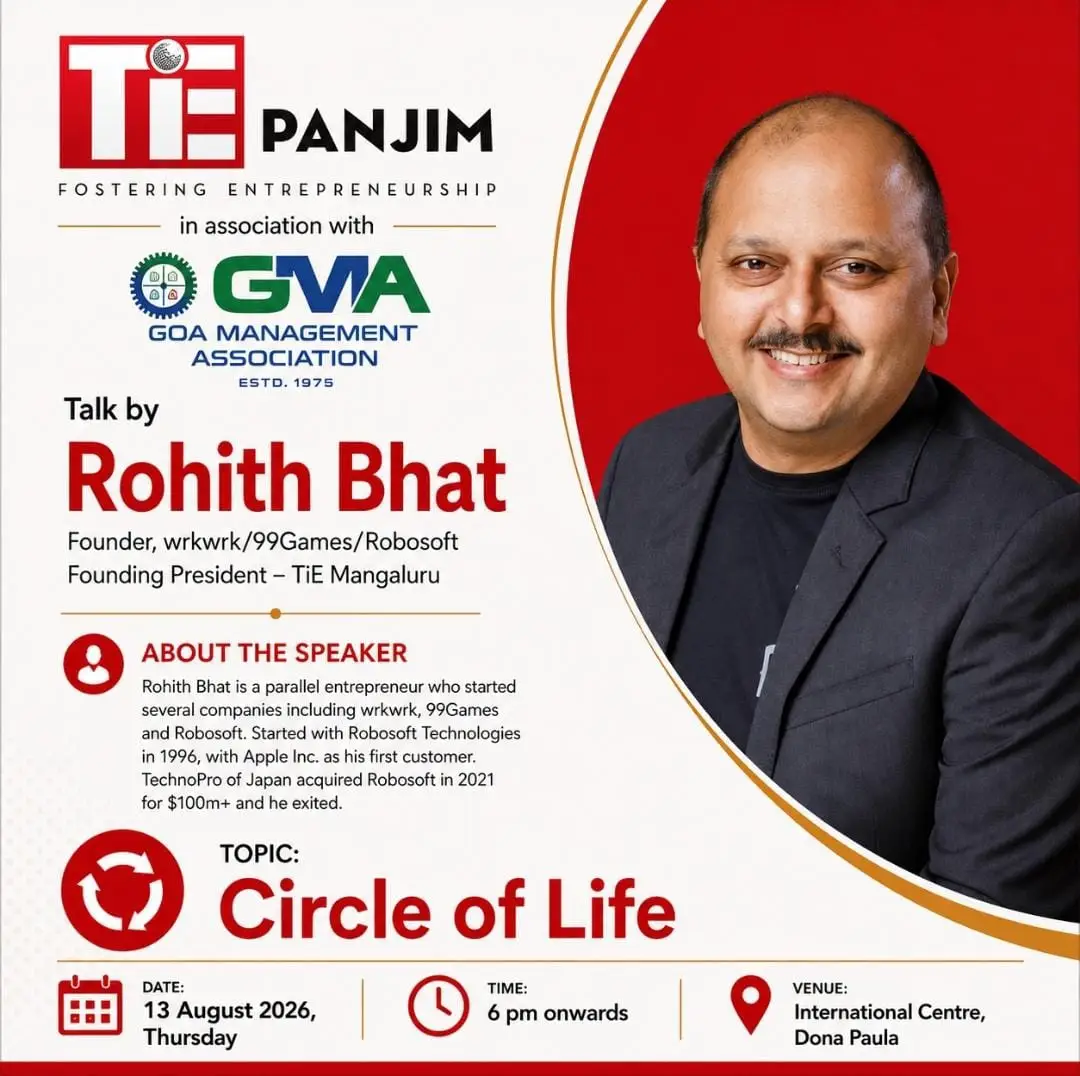 TiE PANJIM

FOSTERING ENTREPRENEURSHIP

in association with

GMA
GOA MANAGEMENT ASSOCIATION
ESTD. 1975

Talk by

Rohith Bhat

Founder, wrkwrk/99Games/Robosoft
Founding President – TiE Mangaluru

ABOUT THE SPEAKER

Rohith Bhat is a parallel entrepreneur who started several companies including wrkwrk, 99Games and Robosoft. Started with Robosoft Technologies in 1996, with Apple Inc. as his first customer. TechnoPro of Japan acquired Robosoft in 2021 for $100m+ and he exited.

TOPIC:
Circle of Life

DATE:
13 August 2026, Thursday

TIME:
6 pm onwards

VENUE:
International Centre, Dona Paula